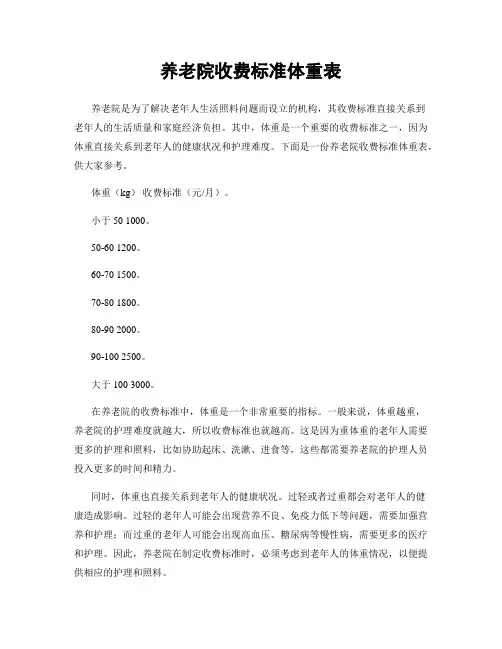 养老院收费标准体重表

养老院是为了解决老年人生活照料问题而设立的机构，其收费标准直接关系到老年人的生活质量和家庭经济负担。其中，体重是一个重要的收费标准之一，因为体重直接关系到老年人的健康状况和护理难度。下面是一份养老院收费标准体重表，供大家参考。

体重（kg）收费标准（元/月）。

小于 50 1000。

50-60 1200。

60-70 1500。

70-80 1800。

80-90 2000。

90-100 2500。

大于 100 3000。

在养老院的收费标准中，体重是一个非常重要的指标。一般来说，体重越重，养老院的护理难度就越大，所以收费标准也就越高。这是因为重体重的老年人需要更多的护理和照料，比如协助起床、洗漱、进食等，这些都需要养老院的护理人员投入更多的时间和精力。

同时，体重也直接关系到老年人的健康状况。过轻或者过重都会对老年人的健康造成影响。过轻的老年人可能会出现营养不良、免疫力低下等问题，需要加强营养和护理；而过重的老年人可能会出现高血压、糖尿病等慢性病，需要更多的医疗和护理。因此，养老院在制定收费标准时，必须考虑到老年人的体重情况，以便提供相应的护理和照料。